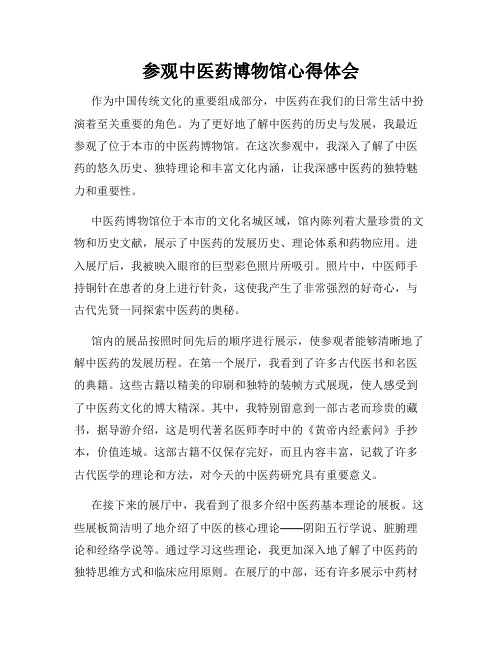 参观中医药博物馆心得体会

作为中国传统文化的重要组成部分，中医药在我们的日常生活中扮演着至关重要的角色。为了更好地了解中医药的历史与发展，我最近参观了位于本市的中医药博物馆。在这次参观中，我深入了解了中医药的悠久历史、独特理论和丰富文化内涵，让我深感中医药的独特魅力和重要性。

中医药博物馆位于本市的文化名城区域，馆内陈列着大量珍贵的文物和历史文献，展示了中医药的发展历史、理论体系和药物应用。进入展厅后，我被映入眼帘的巨型彩色照片所吸引。照片中，中医师手持铜针在患者的身上进行针灸，这使我产生了非常强烈的好奇心，与古代先贤一同探索中医药的奥秘。

馆内的展品按照时间先后的顺序进行展示，使参观者能够清晰地了解中医药的发展历程。在第一个展厅，我看到了许多古代医书和名医的典籍。这些古籍以精美的印刷和独特的装帧方式展现，使人感受到了中医药文化的博大精深。其中，我特别留意到一部古老而珍贵的藏书，据导游介绍，这是明代著名医师李时中的《黄帝内经素问》手抄本，价值连城。这部古籍不仅保存完好，而且内容丰富，记载了许多古代医学的理论和方法，对今天的中医药研究具有重要意义。

在接下来的展厅中，我看到了很多介绍中医药基本理论的展板。这些展板简洁明了地介绍了中医的核心理论——阴阳五行学说、脏腑理论和经络学说等。通过学习这些理论，我更加深入地了解了中医药的独特思维方式和临床应用原则。在展厅的中部，还有许多展示中药材